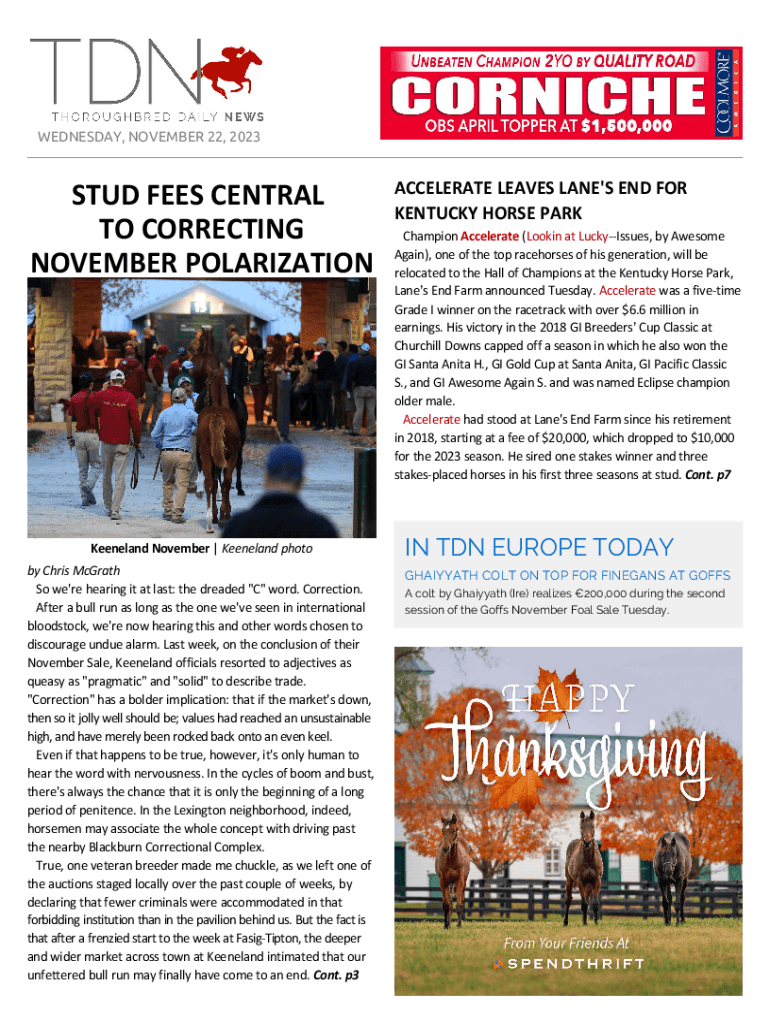 TDN
THOROUGHBRED DAILY NEWS
WEDNESDAY, NOVEMBER 22, 2023

UNBEATEN CHAMPION 2YO BY QUALITY ROAD
CORNICHE
OBS APRIL TOPPER AT $1,500,000
COOLMORE AMERICA

STUD FEES CENTRAL TO CORRECTING NOVEMBER POLARIZATION

Keeneland November | Keeneland photo

by Chris McGrath

So we're hearing it at last: the dreaded "C" word. Correction.

After a bull run as long as the one we've seen in international bloodstock, we're now hearing this and other words chosen to discourage undue alarm. Last week, on the conclusion of their November Sale, Keeneland officials resorted to adjectives as queasy as "pragmatic" and "solid" to describe trade. "Correction" has a bolder implication: that if the market's down, then so it jolly well should be; values had reached an unsustainable high, and have merely been rocked back onto an even keel.

Even if that happens to be true, however, it's only human to hear the word with nervousness. In the cycles of boom and bust, there's always the chance that it is only the beginning of a long period of penitence. In the Lexington neighborhood, indeed, horsemen may associate the whole concept with driving past the nearby Blackburn Correctional Complex.

True, one veteran breeder made me chuckle, as we left one of the auctions staged locally over the past couple of weeks, by declaring that fewer criminals were accommodated in that forbidding institution than in the pavilion behind us. But the fact is that after a frenzied start to the week at Fasig-Tipton, the deeper and wider market across town at Keeneland intimated that our unfettered bull run may finally have come to an end. Cont. p3

ACCELERATE LEAVES LANE'S END FOR KENTUCKY HORSE PARK

Champion Accelerate (Lookin at Lucky--Issues, by Awesome Again), one of the top racehorses of his generation, will be relocated to the Hall of Champions at the Kentucky Horse Park, Lane's End Farm announced Tuesday. Accelerate was a five-time Grade I winner on the racetrack with over $6.6 million in earnings. His victory in the 2018 GI Breeders' Cup Classic at Churchill Downs capped off a season in which he also won the GI Santa Anita H., GI Gold Cup at Santa Anita, GI Pacific Classic S., and GI Awesome Again S. and was named Eclipse champion older male.

Accelerate had stood at Lane's End Farm since his retirement in 2018, starting at a fee of $20,000, which dropped to $10,000 for the 2023 season. He sired one stakes winner and three stakes-placed horses in his first three seasons at stud. Cont. p7

IN TDN EUROPE TODAY

GHAIYYATH COLT ON TOP FOR FINEGANS AT GOFFS

A colt by Ghaiyyath (Ire) realizes €200,000 during the second session of the Goffs November Foal Sale Tuesday.

HAPPY Thanksgiving

From Your Friends At
SPENDTHRIFT